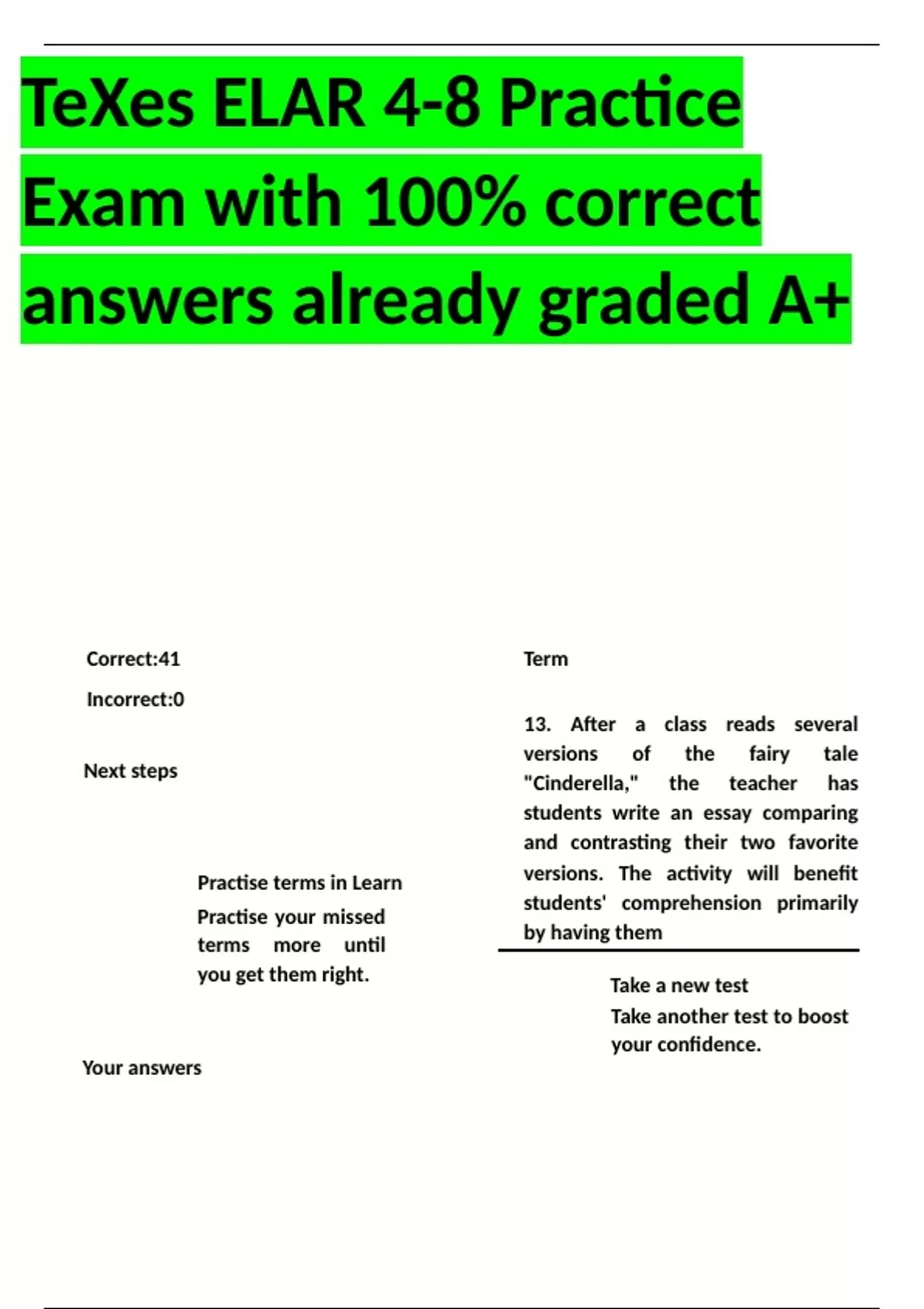 TeXes ELAR 4-8 Practice Exam with 100% correct answers already graded A+

Correct:41

Incorrect:0

Next steps

Practise terms in Learn

Practise your missed terms more until you get them right.

Your answers

Term

13. After a class reads several versions of the fairy tale "Cinderella," the teacher has students write an essay comparing and contrasting their two favorite versions. The activity will benefit students' comprehension primarily by having them

Take a new test

Take another test to boost your confidence.